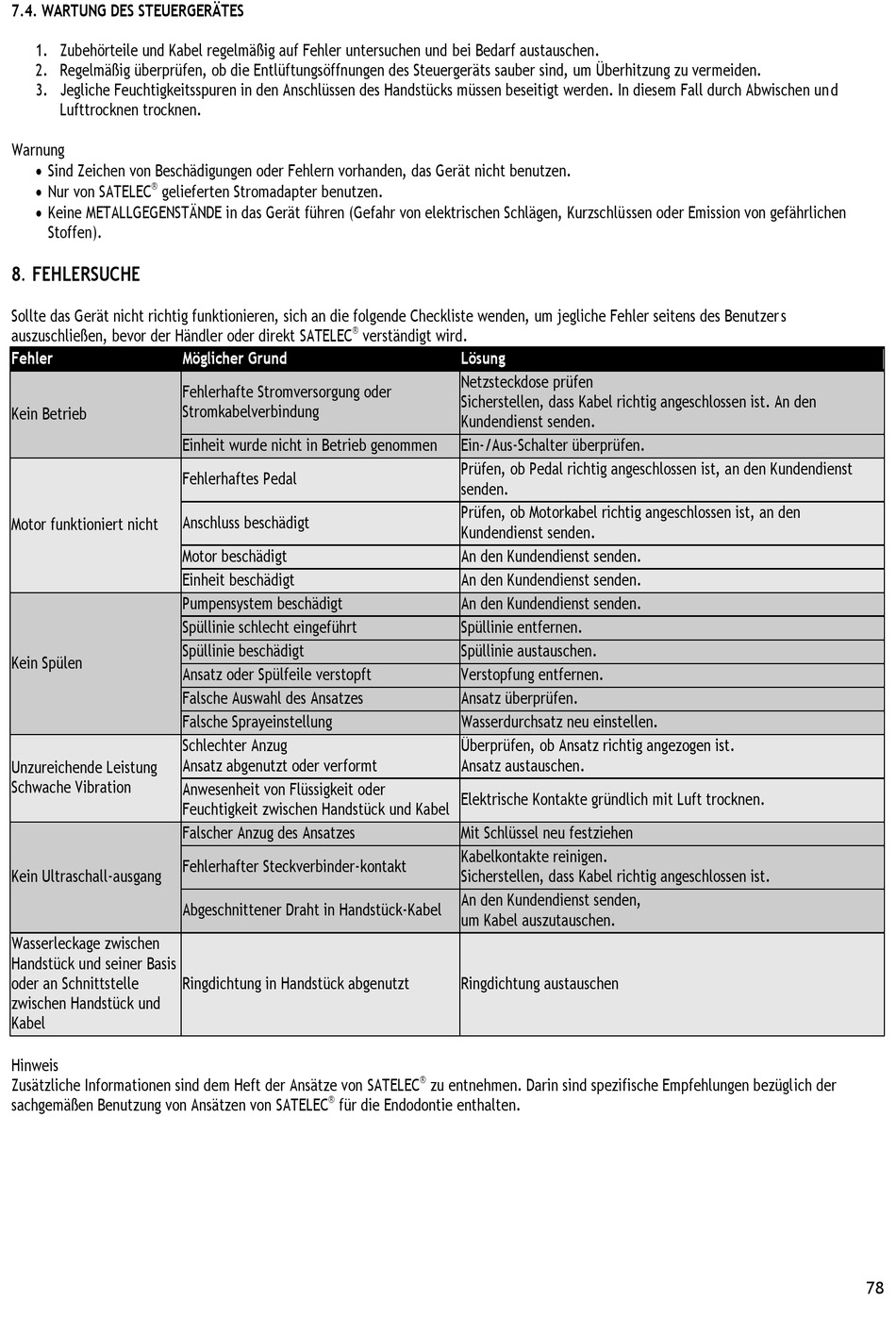 7.4. WARTUNG DES STEUERGERÄTES

1. Zubehörteile und Kabel regelmäßig auf Fehler untersuchen und bei Bedarf austauschen.
2. Regelmäßig überprüfen, ob die Entlüftungsöffnungen des Steuergeräts sauber sind, um Überhitzung zu vermeiden.
3. Jegliche Feuchtigkeitsspuren in den Anschlüssen des Handstücks müssen beseitigt werden. In diesem Fall durch Abwischen und Lufttrocknen trocknen.

Warnung
• Sind Zeichen von Beschädigungen oder Fehlern vorhanden, das Gerät nicht benutzen.
• Nur von SATELEC® gelieferten Stromadapter benutzen.
• Keine METALLGEGENSTÄNDE in das Gerät führen (Gefahr von elektrischen Schlägen, Kurzschlüssen oder Emission von gefährlichen Stoffen).

8. FEHLERSUCHE

Sollte das Gerät nicht richtig funktionieren, sich an die folgende Checkliste wenden, um jegliche Fehler seitens des Benutzers auszuschließen, bevor der Händler oder direkt SATELEC® verständigt wird.

| Fehler | Möglicher Grund | Lösung |
|---|---|---|
| Kein Betrieb | Fehlerhafte Stromversorgung oder Stromkabelverbindung | Netzsteckdose prüfen Sicherstellen, dass Kabel richtig angeschlossen ist. An den Kundendienst senden. |
| | Einheit wurde nicht in Betrieb genommen | Ein-/Aus-Schalter überprüfen. |
| Motor funktioniert nicht | Fehlerhaftes Pedal | Prüfen, ob Pedal richtig angeschlossen ist, an den Kundendienst senden. |
| | Anschluss beschädigt | Prüfen, ob Motorkabel richtig angeschlossen ist, an den Kundendienst senden. |
| | Motor beschädigt | An den Kundendienst senden. |
| | Einheit beschädigt | An den Kundendienst senden. |
| Kein Spülen | Pumpensystem beschädigt | An den Kundendienst senden. |
| | Spüllinie schlecht eingeführt | Spüllinie entfernen. |
| | Spüllinie beschädigt | Spüllinie austauschen. |
| | Ansatz oder Spülfeile verstopft | Verstopfung entfernen. |
| | Falsche Auswahl des Ansatzes | Ansatz überprüfen. |
| | Falsche Sprayeinstellung | Wasserdurchsatz neu einstellen. |
| Unzureichende Leistung Schwache Vibration | Schlechter Anzug Ansatz abgenutzt oder verformt | Überprüfen, ob Ansatz richtig angezogen ist. Ansatz austauschen. |
| | Anwesenheit von Flüssigkeit oder Feuchtigkeit zwischen Handstück und Kabel | Elektrische Kontakte gründlich mit Luft trocknen. |
| Kein Ultraschall-ausgang | Falscher Anzug des Ansatzes | Mit Schlüssel neu festziehen |
| | Fehlerhafter Steckverbinder-kontakt | Kabelkontakte reinigen. Sicherstellen, dass Kabel richtig angeschlossen ist. |
| | Abgeschnittener Draht in Handstück-Kabel | An den Kundendienst senden, um Kabel auszutauschen. |
| Wasserleckage zwischen Handstück und seiner Basis oder an Schnittstelle zwischen Handstück und Kabel | Ringdichtung in Handstück abgenutzt | Ringdichtung austauschen |

Hinweis
Zusätzliche Informationen sind dem Heft der Ansätze von SATELEC® zu entnehmen. Darin sind spezifische Empfehlungen bezüglich der sachgemäßen Benutzung von Ansätzen von SATELEC® für die Endodontie enthalten.

78